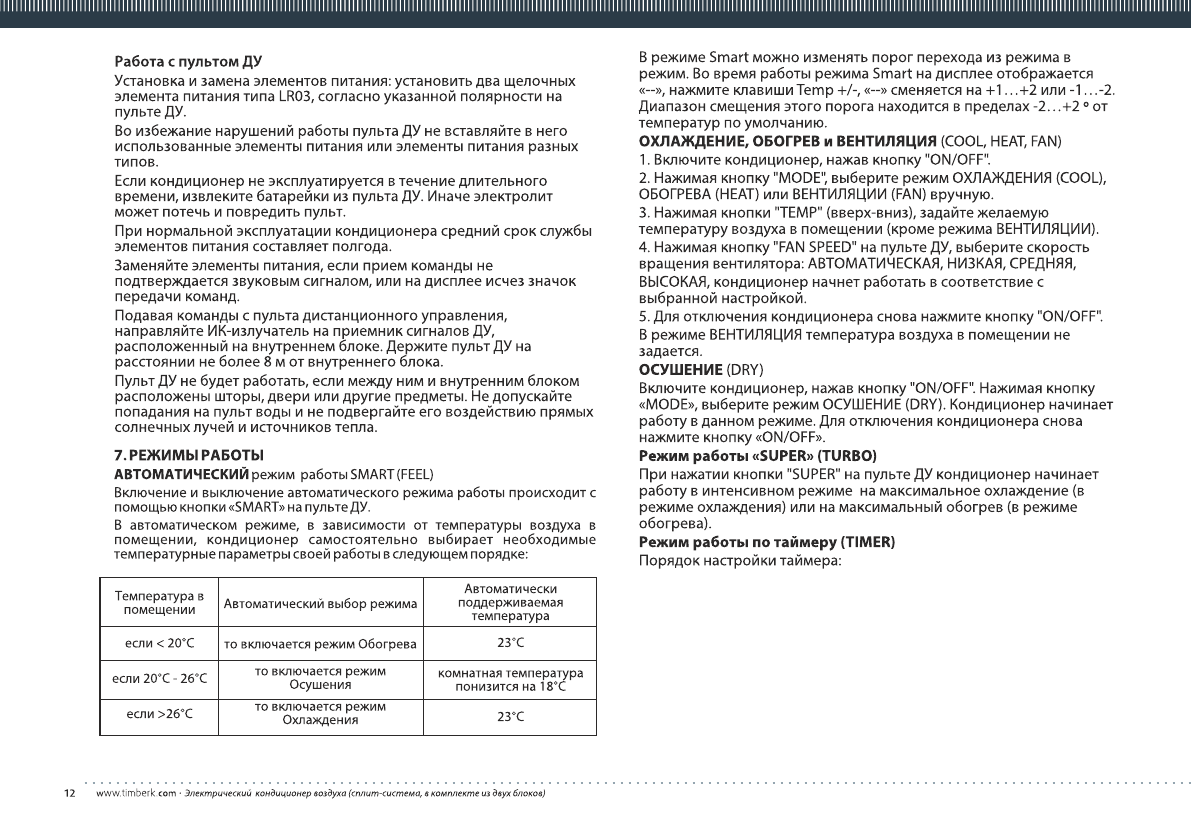 Работа с пультом ДУ

Установка и замена элементов питания: установить два щелочных элемента питания типа LR03, согласно указанной полярности на пульте ДУ.

Во избежание нарушений работы пульта ДУ не вставляйте в него использованные элементы питания или элементы питания разных типов.

Если кондиционер не эксплуатируется в течение длительного времени, извлеките батарейки из пульта ДУ. Иначе электролит может потечь и повредить пульт.

При нормальной эксплуатации кондиционера средний срок службы элементов питания составляет полгода.

Заменяйте элементы питания, если прием команды не подтверждается звуковым сигналом, или на дисплее исчез значок передачи команд.

Подавая команды с пульта дистанционного управления, направляйте ИК-излучатель на приемник сигналов ДУ, расположенный на внутреннем блоке. Держите пульт ДУ на расстоянии не более 8 м от внутреннего блока.

Пульт ДУ не будет работать, если между ним и внутренним блоком расположены шторы, двери или другие предметы. Не допускайте попадания на пульт воды и не подвергайте его воздействию прямых солнечных лучей и источников тепла.

7. РЕЖИМЫ РАБОТЫ

АВТОМАТИЧЕСКИЙ режим работы SMART (FEEL)

Включение и выключение автоматического режима работы происходит с помощью кнопки «SMART» на пульте ДУ.

В автоматическом режиме, в зависимости от температуры воздуха в помещении, кондиционер самостоятельно выбирает необходимые температурные параметры своей работы в следующем порядке:

| Температура в помещении | Автоматический выбор режима | Автоматически поддерживаемая температура |
|---|---|---|
| если < 20°C | то включается режим Обогрева | 23°C |
| если 20°C - 26°C | то включается режим Осушения | комнатная температура понизится на 18°C |
| если >26°C | то включается режим Охлаждения | 23°C |

В режиме Smart можно изменять порог перехода из режима в режим. Во время работы режима Smart на дисплее отображается «--», нажмите клавиши Temp +/-, «--» сменяется на +1…+2 или -1…-2. Диапазон смещения этого порога находится в пределах -2…+2 ° от температур по умолчанию.

ОХЛАЖДЕНИЕ, ОБОГРЕВ и ВЕНТИЛЯЦИЯ (COOL, HEAT, FAN)

1. Включите кондиционер, нажав кнопку "ON/OFF".
2. Нажимая кнопку "MODE", выберите режим ОХЛАЖДЕНИЯ (COOL), ОБОГРЕВА (HEAT) или ВЕНТИЛЯЦИИ (FAN) вручную.
3. Нажимая кнопки "TEMP" (вверх-вниз), задайте желаемую температуру воздуха в помещении (кроме режима ВЕНТИЛЯЦИИ).
4. Нажимая кнопку "FAN SPEED" на пульте ДУ, выберите скорость вращения вентилятора: АВТОМАТИЧЕСКАЯ, НИЗКАЯ, СРЕДНЯЯ, ВЫСОКАЯ, кондиционер начнет работать в соответствие с выбранной настройкой.
5. Для отключения кондиционера снова нажмите кнопку "ON/OFF".
В режиме ВЕНТИЛЯЦИЯ температура воздуха в помещении не задается.

ОСУШЕНИЕ (DRY)

Включите кондиционер, нажав кнопку "ON/OFF". Нажимая кнопку «MODE», выберите режим ОСУШЕНИЕ (DRY). Кондиционер начинает работу в данном режиме. Для отключения кондиционера снова нажмите кнопку «ON/OFF».

Режим работы «SUPER» (TURBO)

При нажатии кнопки "SUPER" на пульте ДУ кондиционер начинает работу в интенсивном режиме на максимальное охлаждение (в режиме охлаждения) или на максимальный обогрев (в режиме обогрева).

Режим работы по таймеру (TIMER)

Порядок настройки таймера:

12 www.timberk.com · Электрический кондиционер воздуха (сплит-система, в комплекте из двух блоков)